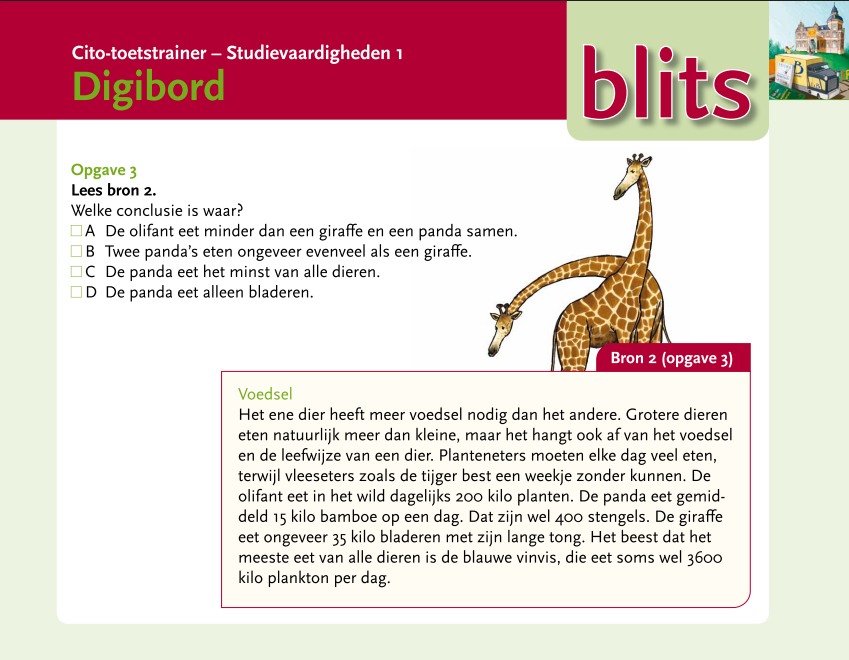 Cito-toetstrainer – Studievaardigheden 1
Digibord

blits

Opgave 3
Lees bron 2.
Welke conclusie is waar?
☐ A De olifant eet minder dan een giraffe en een panda samen.
☐ B Twee panda's eten ongeveer evenveel als een giraffe.
☐ C De panda eet het minst van alle dieren.
☐ D De panda eet alleen bladeren.

Bron 2 (opgave 3)

Voedsel
Het ene dier heeft meer voedsel nodig dan het andere. Grotere dieren eten natuurlijk meer dan kleine, maar het hangt ook af van het voedsel en de leefwijze van een dier. Planteneters moeten elke dag veel eten, terwijl vleeseters zoals de tijger best een weekje zonder kunnen. De olifant eet in het wild dagelijks 200 kilo planten. De panda eet gemiddeld 15 kilo bamboe op een dag. Dat zijn wel 400 stengels. De giraffe eet ongeveer 35 kilo bladeren met zijn lange tong. Het beest dat het meeste eet van alle dieren is de blauwe vinvis, die eet soms wel 3600 kilo plankton per dag.